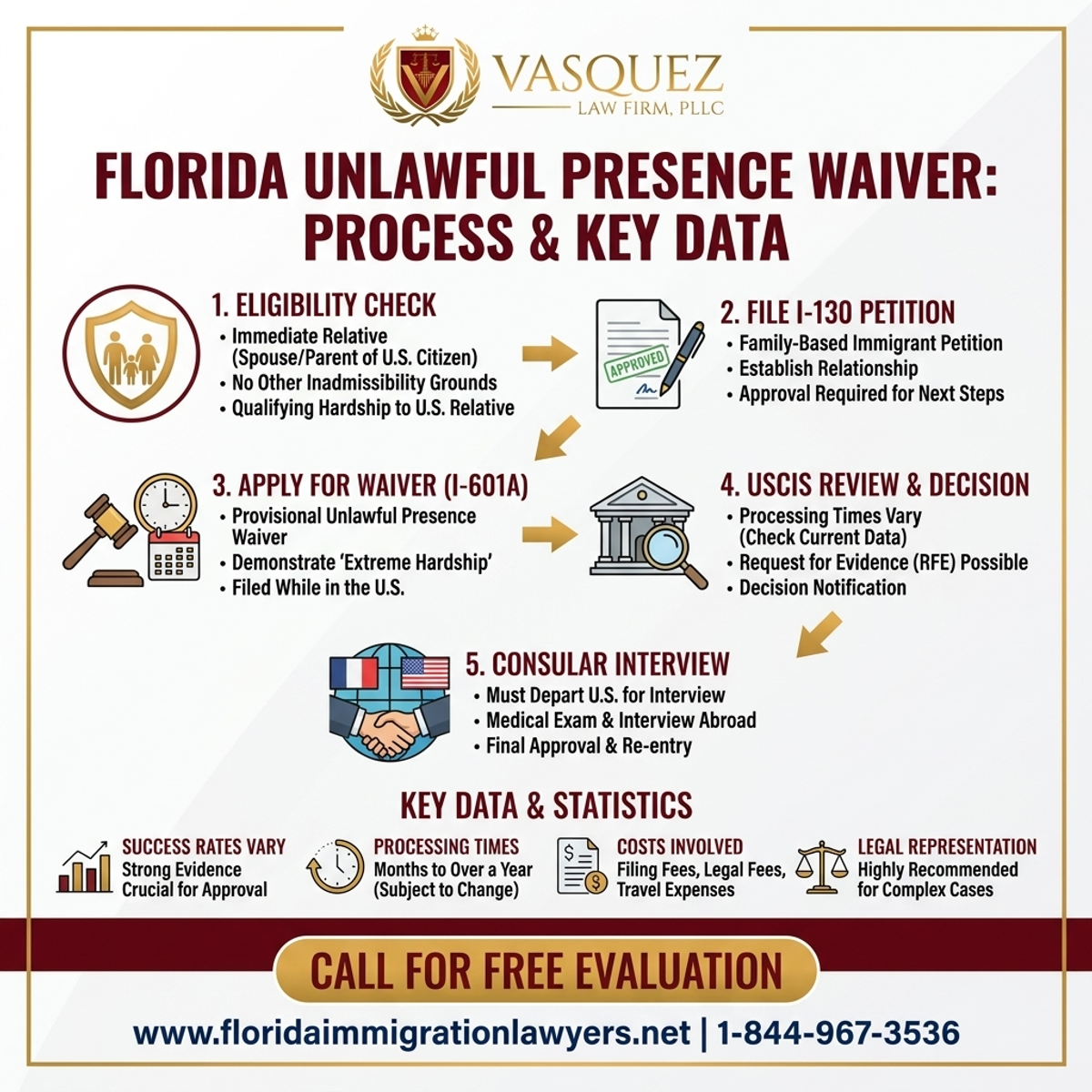 VASQUEZ
LAW FIRM, PLLC

FLORIDA UNLAWFUL PRESENCE WAIVER: PROCESS & KEY DATA

1. ELIGIBILITY CHECK
• Immediate Relative (Spouse/Parent of U.S. Citizen)
• No Other Inadmissibility Grounds
• Qualifying Hardship to U.S. Relative

APPROVED

2. FILE I-130 PETITION
• Family-Based Immigrant Petition
• Establish Relationship
• Approval Required for Next Steps

3. APPLY FOR WAIVER (I-601A)
• Provisional Unlawful Presence Waiver
• Demonstrate 'Extreme Hardship'
• Filed While in the U.S.

4. USCIS REVIEW & DECISION
• Processing Times Vary (Check Current Data)
• Request for Evidence (RFE) Possible
• Decision Notification

5. CONSULAR INTERVIEW
• Must Depart U.S. for Interview
• Medical Exam & Interview Abroad
• Final Approval & Re-entry

KEY DATA & STATISTICS

SUCCESS RATES VARY
Strong Evidence Crucial for Approval

PROCESSING TIMES
Months to Over a Year (Subject to Change)

COSTS INVOLVED
Filing Fees, Legal Fees, Travel Expenses

LEGAL REPRESENTATION
Highly Recommended for Complex Cases

CALL FOR FREE EVALUATION

www.floridaimmigrationlawyers.net | 1-844-967-3536